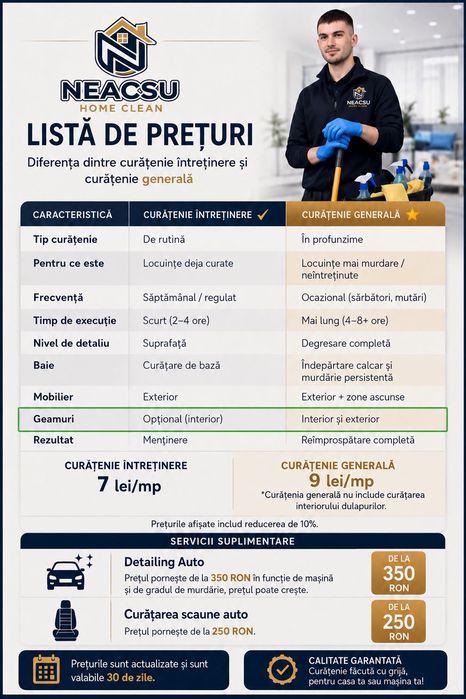 NEACSU
HOME CLEAN

LISTĂ DE PREȚURI

Diferența dintre curățenie întreținere și curățenie generală

| CARACTERISTICĂ | CURĂȚENIE ÎNTREȚINERE ✓ | CURĂȚENIE GENERALĂ ★ |
|---|---|---|
| Tip curățenie | De rutină | În profunzime |
| Pentru ce este | Locuințe deja curate | Locuințe mai murdare / neîntreținute |
| Frecvență | Săptămânal / regulat | Ocazional (sărbători, mutări) |
| Timp de execuție | Scurt (2–4 ore) | Mai lung (4–8+ ore) |
| Nivel de detaliu | Suprafață | Degresare completă |
| Baie | Curățare de bază | Îndepărtare calcar și murdărie persistentă |
| Mobilier | Exterior | Exterior + zone ascunse |
| Geamuri | Opțional (interior) | Interior și exterior |
| Rezultat | Menținere | Reîmprospătare completă |

CURĂȚENIE ÎNTREȚINERE
7 lei/mp

CURĂȚENIE GENERALĂ
9 lei/mp
*Curățenia generală nu include curățarea interiorului dulapurilor.

Prețurile afișate includ reducerea de 10%.

SERVICII SUPLIMENTARE

Detailing Auto
Prețul pornește de la 350 RON în funcție de mașină și de gradul de murdărie, prețul poate crește.

DE LA
350
RON

Curățarea scaune auto
Prețul pornește de la 250 RON.

DE LA
250
RON

Prețurile sunt actualizate și sunt valabile 30 de zile.

CALITATE GARANTATĂ
Curățenie făcută cu grijă, pentru casa ta sau mașina ta!